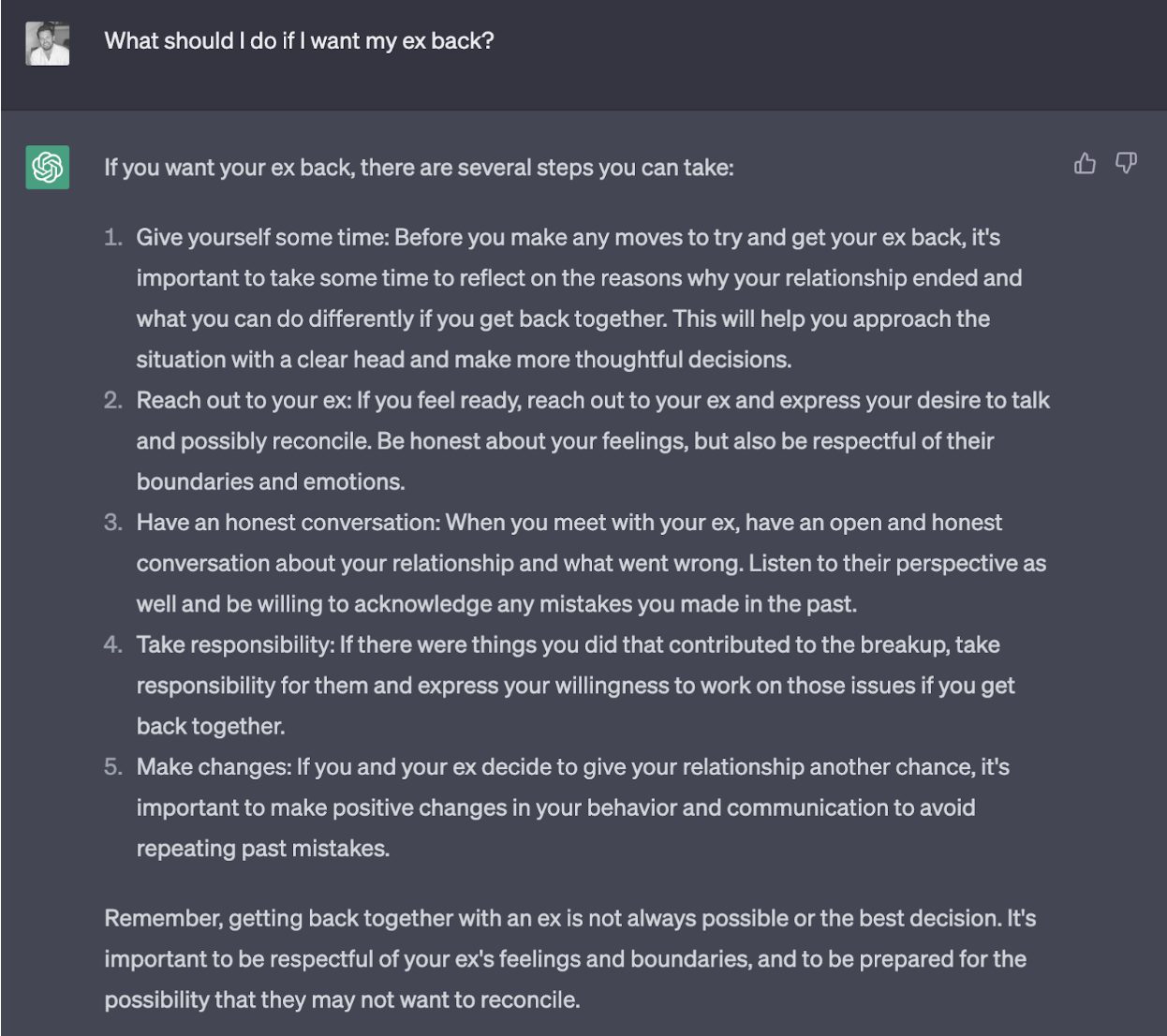 What should I do if I want my ex back?

If you want your ex back, there are several steps you can take:

1. Give yourself some time: Before you make any moves to try and get your ex back, it's important to take some time to reflect on the reasons why your relationship ended and what you can do differently if you get back together. This will help you approach the situation with a clear head and make more thoughtful decisions.
2. Reach out to your ex: If you feel ready, reach out to your ex and express your desire to talk and possibly reconcile. Be honest about your feelings, but also be respectful of their boundaries and emotions.
3. Have an honest conversation: When you meet with your ex, have an open and honest conversation about your relationship and what went wrong. Listen to their perspective as well and be willing to acknowledge any mistakes you made in the past.
4. Take responsibility: If there were things you did that contributed to the breakup, take responsibility for them and express your willingness to work on those issues if you get back together.
5. Make changes: If you and your ex decide to give your relationship another chance, it's important to make positive changes in your behavior and communication to avoid repeating past mistakes.

Remember, getting back together with an ex is not always possible or the best decision. It's important to be respectful of your ex's feelings and boundaries, and to be prepared for the possibility that they may not want to reconcile.